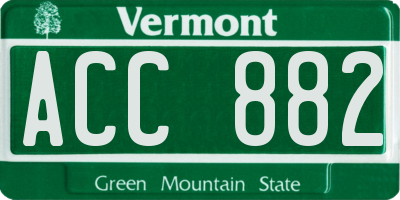 Vermont

ACC 882

Green Mountain State